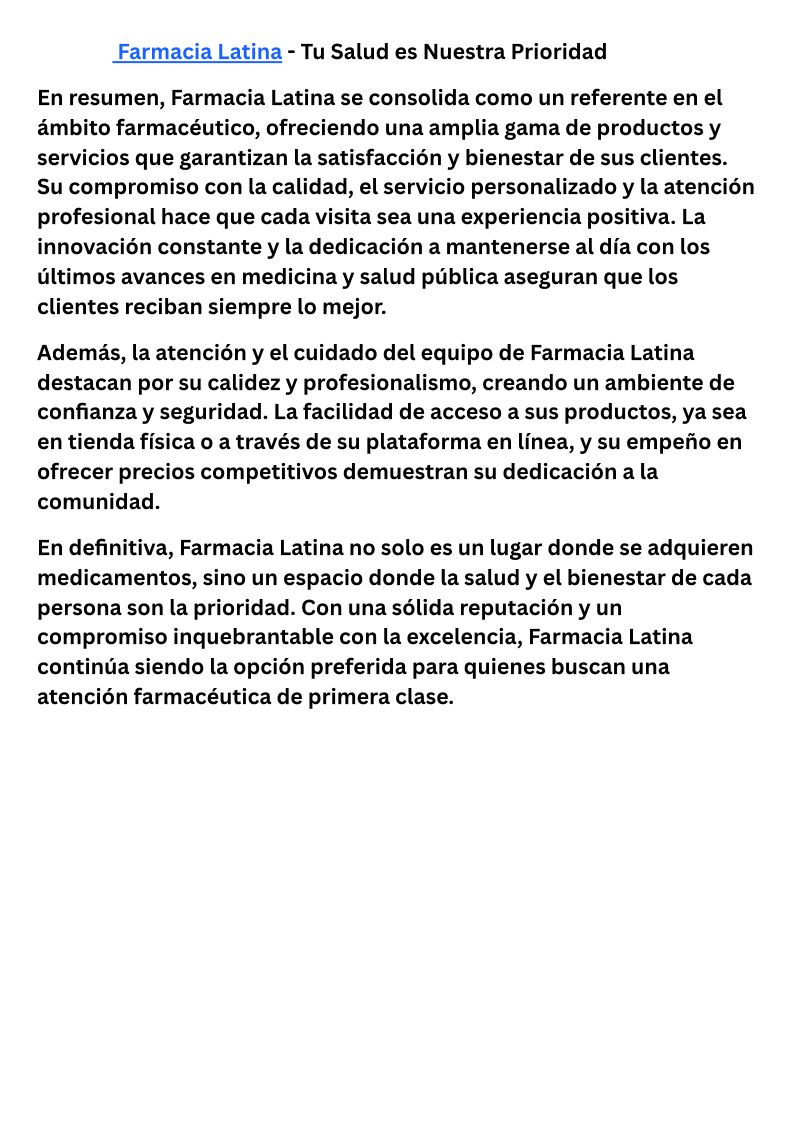 Farmacia Latina - Tu Salud es Nuestra Prioridad

En resumen, Farmacia Latina se consolida como un referente en el ámbito farmacéutico, ofreciendo una amplia gama de productos y servicios que garantizan la satisfacción y bienestar de sus clientes. Su compromiso con la calidad, el servicio personalizado y la atención profesional hace que cada visita sea una experiencia positiva. La innovación constante y la dedicación a mantenerse al día con los últimos avances en medicina y salud pública aseguran que los clientes reciban siempre lo mejor.

Además, la atención y el cuidado del equipo de Farmacia Latina destacan por su calidez y profesionalismo, creando un ambiente de confianza y seguridad. La facilidad de acceso a sus productos, ya sea en tienda física o a través de su plataforma en línea, y su empeño en ofrecer precios competitivos demuestran su dedicación a la comunidad.

En definitiva, Farmacia Latina no solo es un lugar donde se adquieren medicamentos, sino un espacio donde la salud y el bienestar de cada persona son la prioridad. Con una sólida reputación y un compromiso inquebrantable con la excelencia, Farmacia Latina continúa siendo la opción preferida para quienes buscan una atención farmacéutica de primera clase.